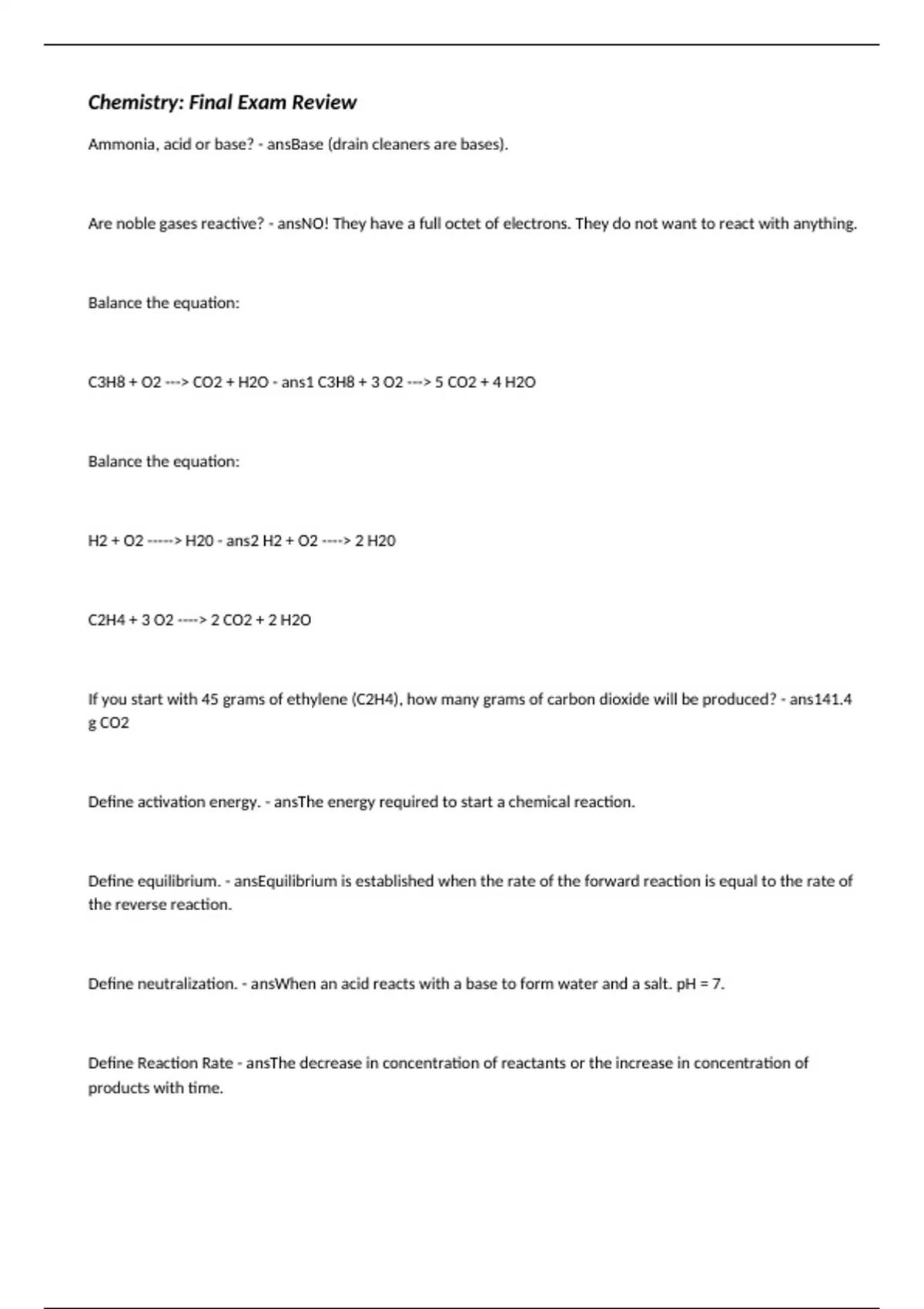 Chemistry: Final Exam Review

Ammonia, acid or base? - ansBase (drain cleaners are bases).

Are noble gases reactive? - ansNO! They have a full octet of electrons. They do not want to react with anything.

Balance the equation:

C3H8 + O2 ---> CO2 + H2O - ans1 C3H8 + 3 O2 ---> 5 CO2 + 4 H2O

Balance the equation:

H2 + O2 -----> H20 - ans2 H2 + O2 ----> 2 H20

C2H4 + 3 O2 ----> 2 CO2 + 2 H2O

If you start with 45 grams of ethylene (C2H4), how many grams of carbon dioxide will be produced? - ans141.4 g CO2

Define activation energy. - ansThe energy required to start a chemical reaction.

Define equilibrium. - ansEquilibrium is established when the rate of the forward reaction is equal to the rate of the reverse reaction.

Define neutralization. - ansWhen an acid reacts with a base to form water and a salt. pH = 7.

Define Reaction Rate - ansThe decrease in concentration of reactants or the increase in concentration of products with time.